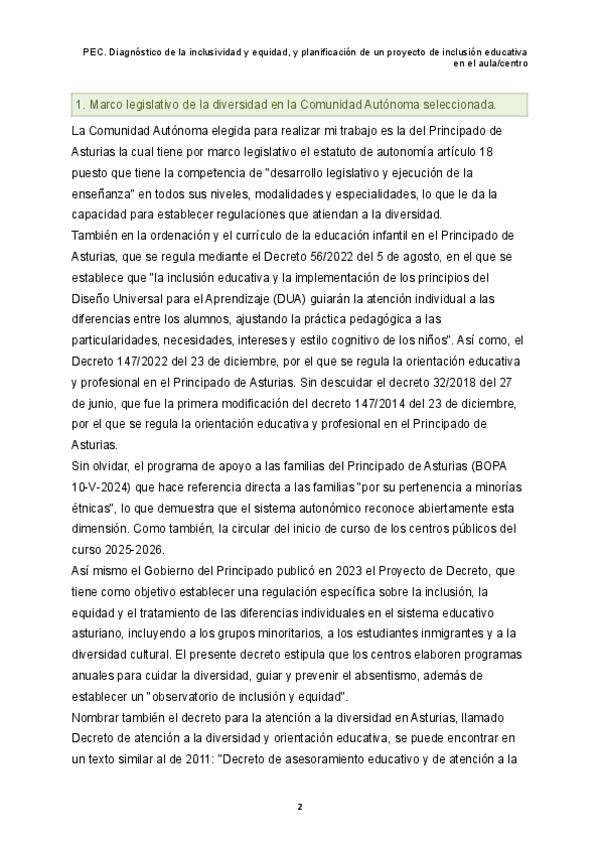 PEC. Diagnóstico de la inclusividad y equidad, y planificación de un proyecto de inclusión educativa en el aula/centro

1. Marco legislativo de la diversidad en la Comunidad Autónoma seleccionada.

La Comunidad Autónoma elegida para realizar mi trabajo es la del Principado de Asturias la cual tiene por marco legislativo el estatuto de autonomía artículo 18 puesto que tiene la competencia de "desarrollo legislativo y ejecución de la enseñanza" en todos sus niveles, modalidades y especialidades, lo que le da la capacidad para establecer regulaciones que atiendan a la diversidad.
También en la ordenación y el currículo de la educación infantil en el Principado de Asturias, que se regula mediante el Decreto 56/2022 del 5 de agosto, en el que se establece que "la inclusión educativa y la implementación de los principios del Diseño Universal para el Aprendizaje (DUA) guiarán la atención individual a las diferencias entre los alumnos, ajustando la práctica pedagógica a las particularidades, necesidades, intereses y estilo cognitivo de los niños". Así como, el Decreto 147/2022 del 23 de diciembre, por el que se regula la orientación educativa y profesional en el Principado de Asturias. Sin descuidar el decreto 32/2018 del 27 de junio, que fue la primera modificación del decreto 147/2014 del 23 de diciembre, por el que se regula la orientación educativa y profesional en el Principado de Asturias.
Sin olvidar, el programa de apoyo a las familias del Principado de Asturias (BOPA 10-V-2024) que hace referencia directa a las familias "por su pertenencia a minorías étnicas", lo que demuestra que el sistema autonómico reconoce abiertamente esta dimensión. Como también, la circular del inicio de curso de los centros públicos del curso 2025-2026.
Así mismo el Gobierno del Principado publicó en 2023 el Proyecto de Decreto, que tiene como objetivo establecer una regulación específica sobre la inclusión, la equidad y el tratamiento de las diferencias individuales en el sistema educativo asturiano, incluyendo a los grupos minoritarios, a los estudiantes inmigrantes y a la diversidad cultural. El presente decreto estipula que los centros elaboren programas anuales para cuidar la diversidad, guiar y prevenir el absentismo, además de establecer un "observatorio de inclusión y equidad".
Nombrar también el decreto para la atención a la diversidad en Asturias, llamado Decreto de atención a la diversidad y orientación educativa, se puede encontrar en un texto similar al de 2011: "Decreto de asesoramiento educativo y de atención a la

2